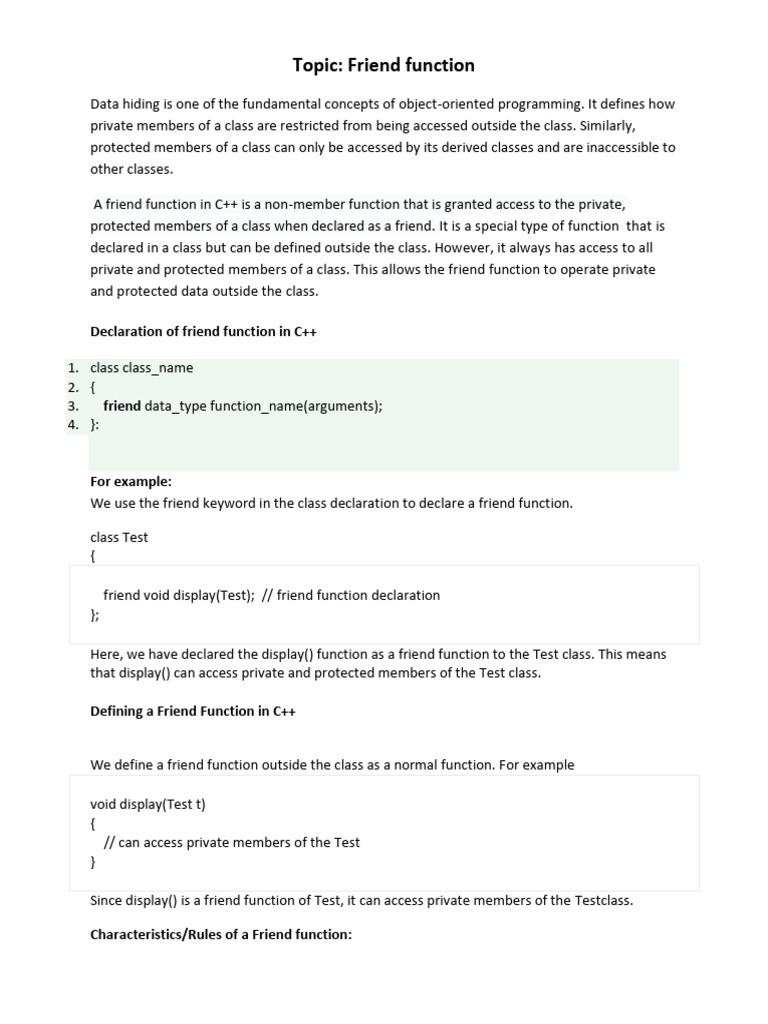 Topic: Friend function

Data hiding is one of the fundamental concepts of object-oriented programming. It defines how private members of a class are restricted from being accessed outside the class. Similarly, protected members of a class can only be accessed by its derived classes and are inaccessible to other classes.

A friend function in C++ is a non-member function that is granted access to the private, protected members of a class when declared as a friend. It is a special type of function that is declared in a class but can be defined outside the class. However, it always has access to all private and protected members of a class. This allows the friend function to operate private and protected data outside the class.

Declaration of friend function in C++

1. class class_name
2. {
3. friend data_type function_name(arguments);
4. }:

For example:
We use the friend keyword in the class declaration to declare a friend function.

class Test
{

friend void display(Test); // friend function declaration
};

Here, we have declared the display() function as a friend function to the Test class. This means that display() can access private and protected members of the Test class.

Defining a Friend Function in C++

We define a friend function outside the class as a normal function. For example

void display(Test t)
{
// can access private members of the Test
}

Since display() is a friend function of Test, it can access private members of the Testclass.

Characteristics/Rules of a Friend function: